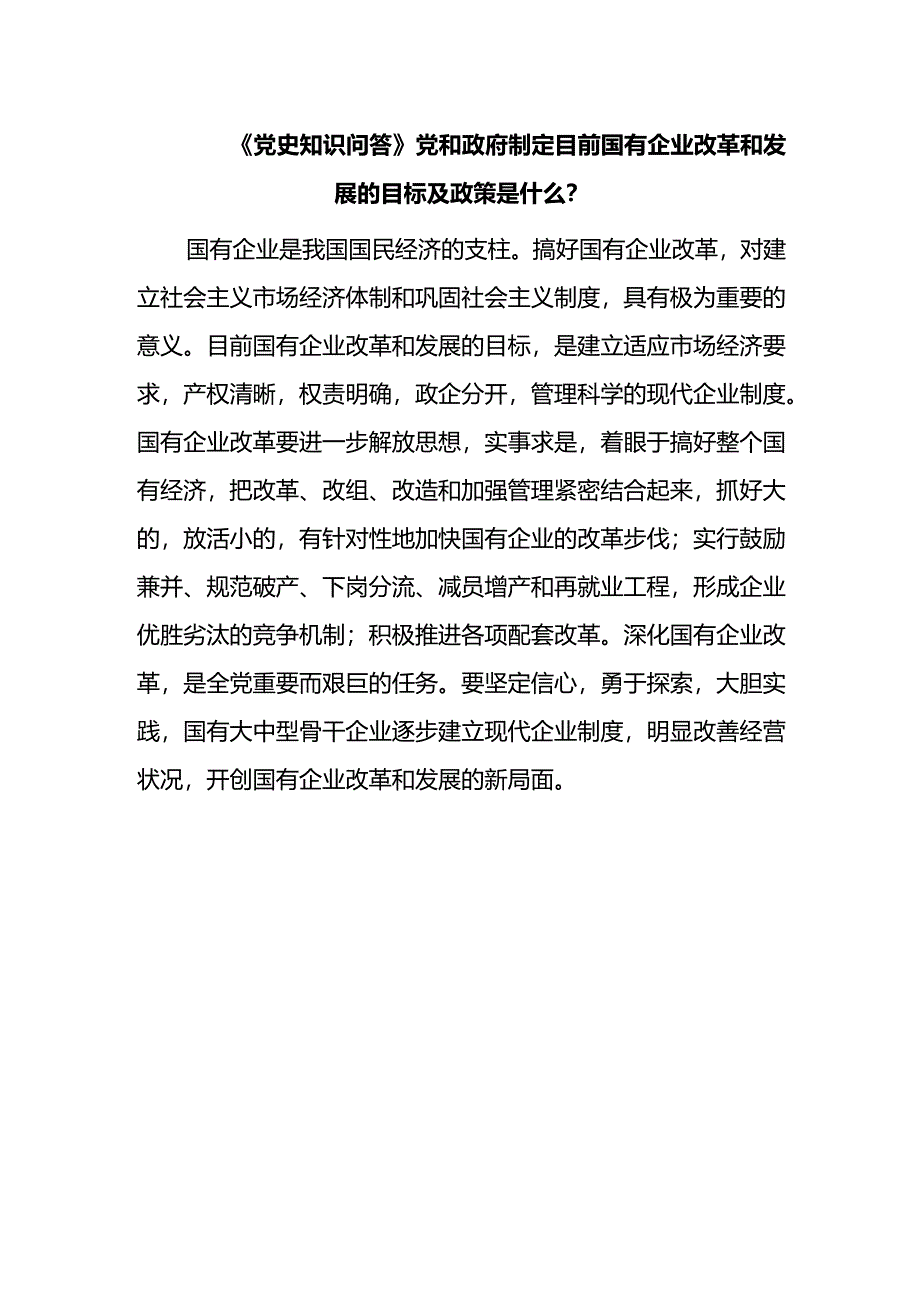 《党史知识问答》党和政府制定目前国有企业改革和发展的目标及政策是什么?

国有企业是我国国民经济的支柱。搞好国有企业改革，对建立社会主义市场经济体制和巩固社会主义制度，具有极为重要的意义。目前国有企业改革和发展的目标，是建立适应市场经济要求，产权清晰，权责明确，政企分开，管理科学的现代企业制度。国有企业改革要进一步解放思想，实事求是，着眼于搞好整个国有经济，把改革、改组、改造和加强管理紧密结合起来，抓好大的，放活小的，有针对性地加快国有企业的改革步伐；实行鼓励兼并、规范破产、下岗分流、减员增产和再就业工程，形成企业优胜劣汰的竞争机制；积极推进各项配套改革。深化国有企业改革，是全党重要而艰巨的任务。要坚定信心，勇于探索，大胆实践，国有大中型骨干企业逐步建立现代企业制度，明显改善经营状况，开创国有企业改革和发展的新局面。